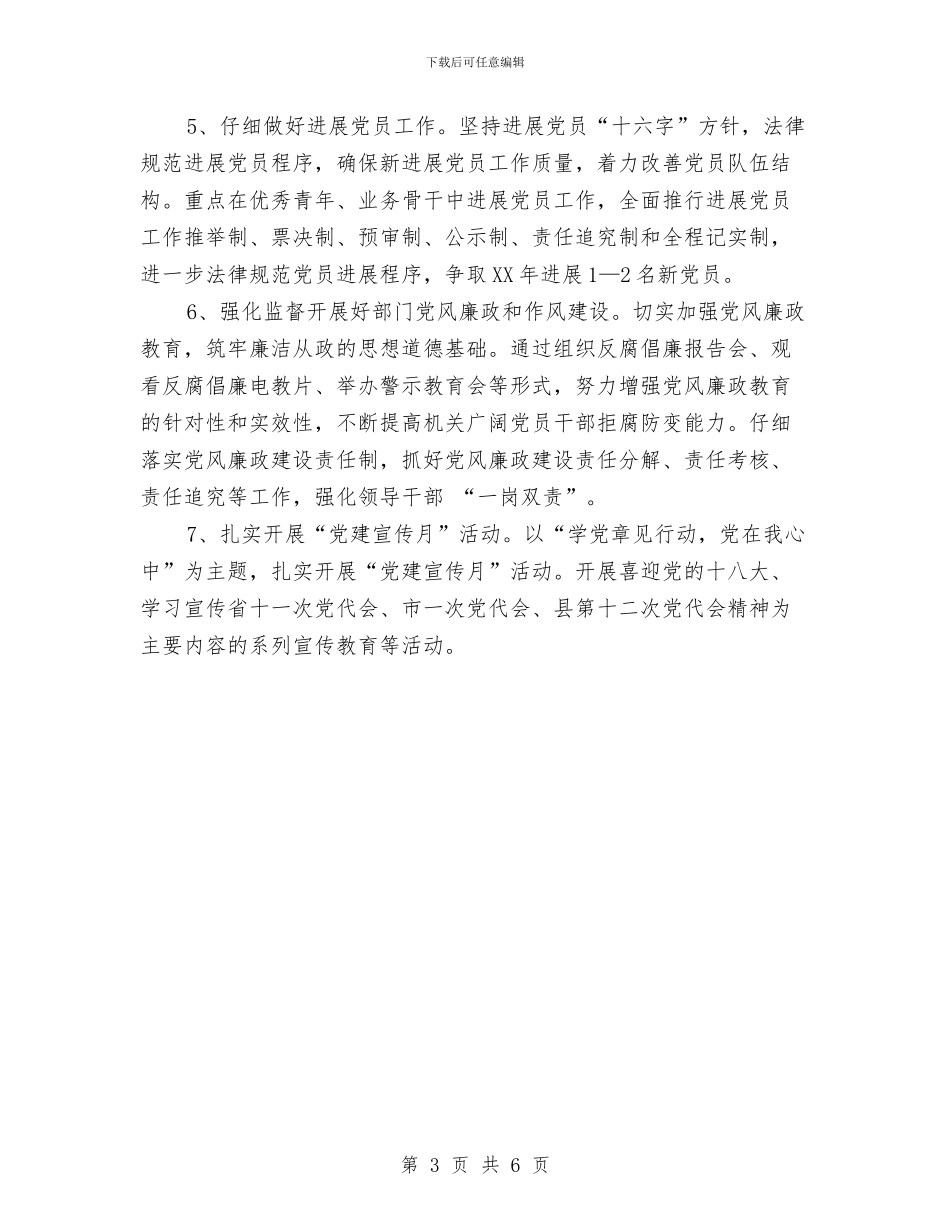 下载后可任意编辑

5、仔细做好进展党员工作。坚持进展党员“十六字”方针，法律规范进展党员程序，确保新进展党员工作质量，着力改善党员队伍结构。重点在优秀青年、业务骨干中进展党员工作，全面推行进展党员工作推举制、票决制、预审制、公示制、责任追究制和全程记实制，进一步法律规范党员进展程序，争取XX年进展1—2名新党员。

6、强化监督开展好部门党风廉政和作风建设。切实加强党风廉政教育，筑牢廉洁从政的思想道德基础。通过组织反腐倡廉报告会、观看反腐倡廉电教片、举办警示教育会等形式，努力增强党风廉政教育的针对性和实效性，不断提高机关广阔党员干部拒腐防变能力。仔细落实党风廉政建设责任制，抓好党风廉政建设责任分解、责任考核、责任追究等工作，强化领导干部 “一岗双责”。

7、扎实开展“党建宣传月”活动。以“学党章见行动，党在我心中”为主题，扎实开展“党建宣传月”活动。开展喜迎党的十八大、学习宣传省十一次党代会、市一次党代会、县第十二次党代会精神为主要内容的系列宣传教育等活动。

第 3 页 共 6 页